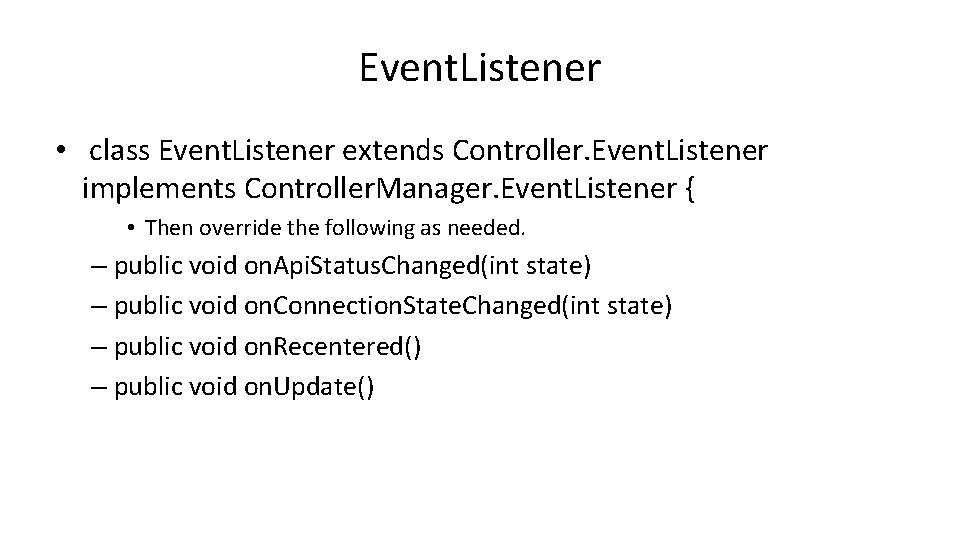 EventListener

• class EventListener extends Controller.EventListener implements ControllerManager.EventListener {

• Then override the following as needed.

– public void onApiStatusChanged(int state)
– public void onConnectionStateChanged(int state)
– public void onRecentered()
– public void onUpdate()